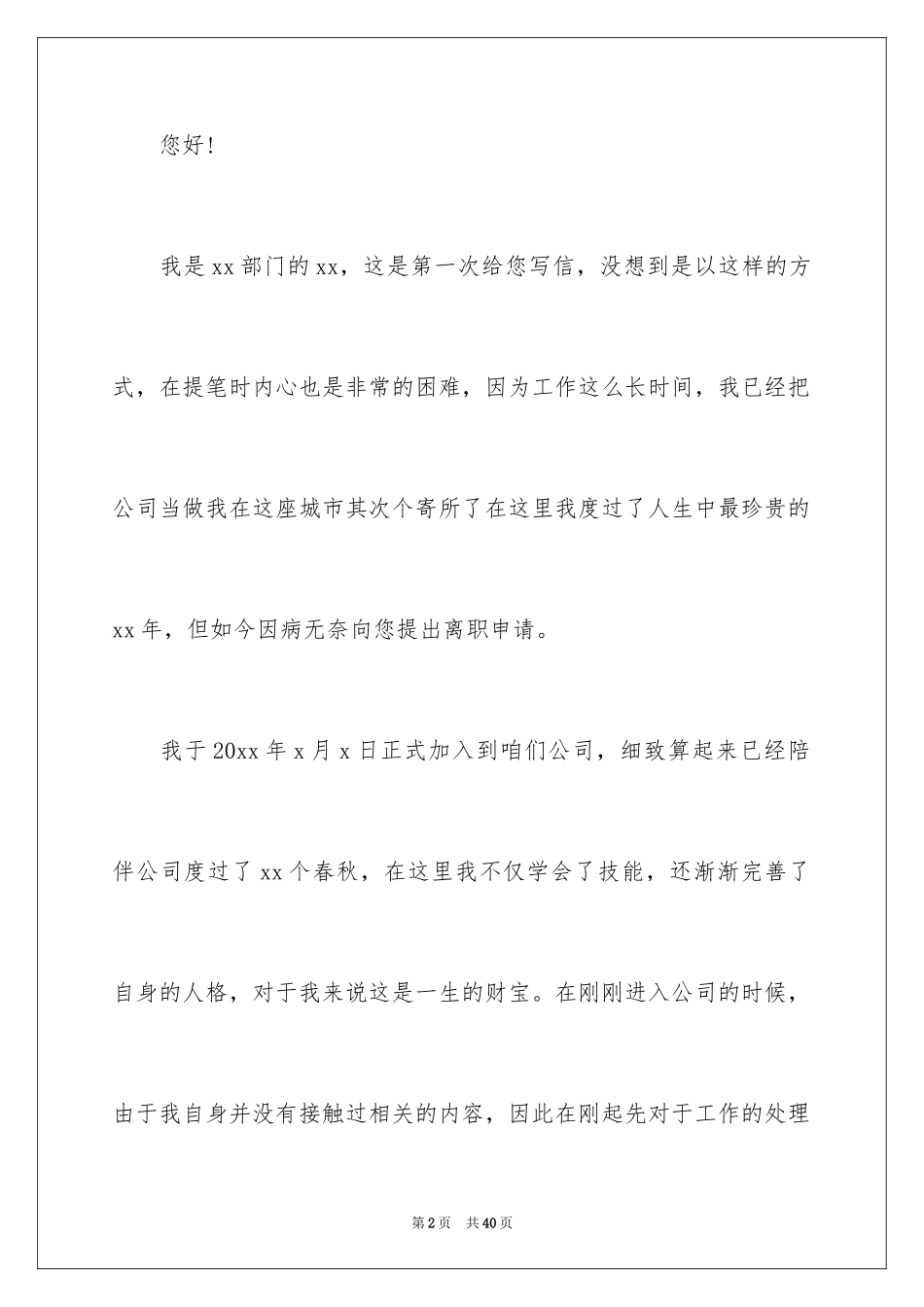 您好！

我是xx部门的xx，这是第一次给您写信，没想到是以这样的方式，在提笔时内心也是非常的困难，因为工作这么长时间，我已经把公司当做我在这座城市其次个寄所了在这里我度过了人生中最珍贵的xx年，但如今因病无奈向您提出离职申请。

我于20xx年x月x日正式加入到咱们公司，细致算起来已经陪伴公司度过了xx个春秋，在这里我不仅学会了技能，还渐渐完善了自身的人格，对于我来说这是一生的财宝。在刚刚进入公司的时候，由于我自身并没有接触过相关的内容，因此在刚起先对于工作的处理

第2页 共40页